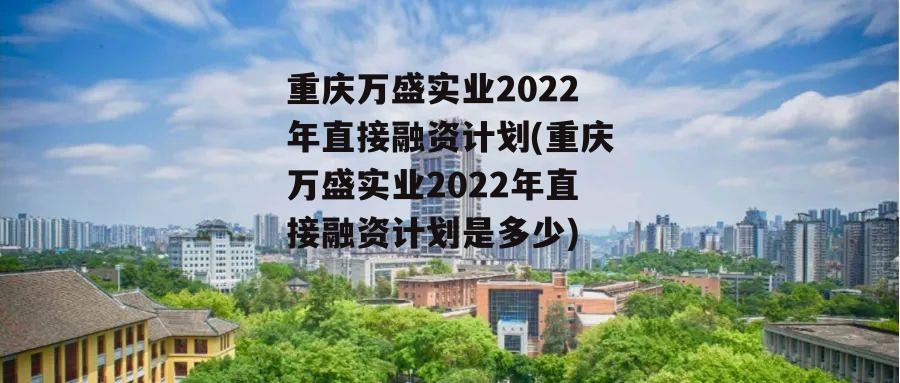 重庆万盛实业2022年直接融资计划(重庆万盛实业2022年直接融资计划是多少)